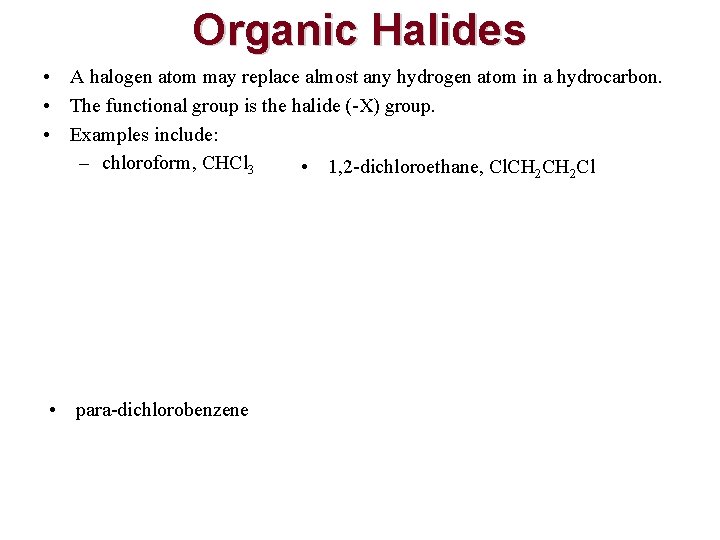 Organic Halides

• A halogen atom may replace almost any hydrogen atom in a hydrocarbon.
• The functional group is the halide (-X) group.
• Examples include:
– chloroform, $CHCl_3$

• 1,2-dichloroethane, $ClCH_2CH_2Cl$

• para-dichlorobenzene